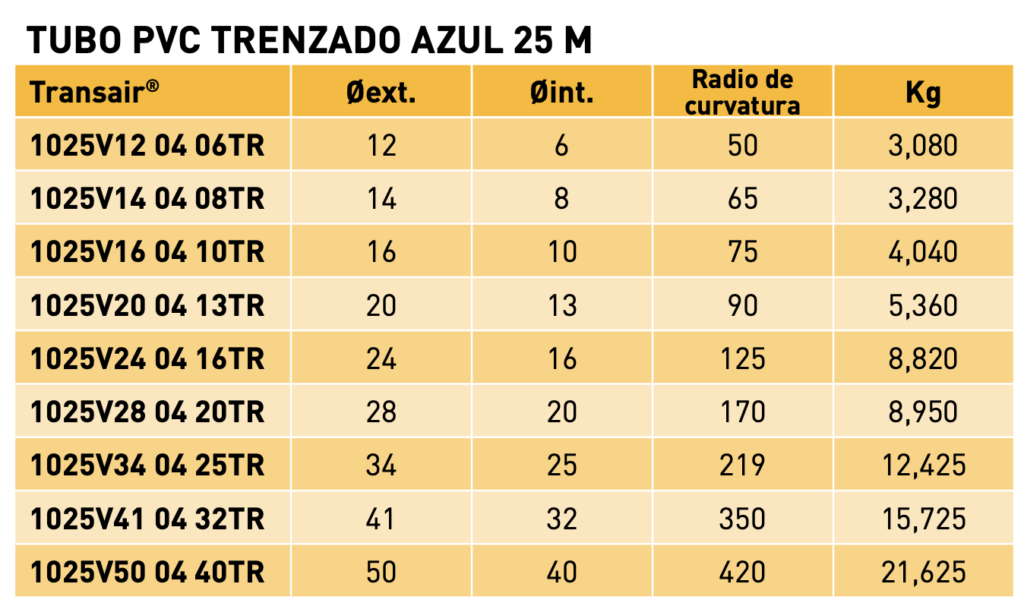 TUBO PVC TRENZADO AZUL 25 M

| Transair® | Øext. | Øint. | Radio de curvatura | Kg |
|---|---|---|---|---|
| 1025V12 04 06TR | 12 | 6 | 50 | 3,080 |
| 1025V14 04 08TR | 14 | 8 | 65 | 3,280 |
| 1025V16 04 10TR | 16 | 10 | 75 | 4,040 |
| 1025V20 04 13TR | 20 | 13 | 90 | 5,360 |
| 1025V24 04 16TR | 24 | 16 | 125 | 8,820 |
| 1025V28 04 20TR | 28 | 20 | 170 | 8,950 |
| 1025V34 04 25TR | 34 | 25 | 219 | 12,425 |
| 1025V41 04 32TR | 41 | 32 | 350 | 15,725 |
| 1025V50 04 40TR | 50 | 40 | 420 | 21,625 |